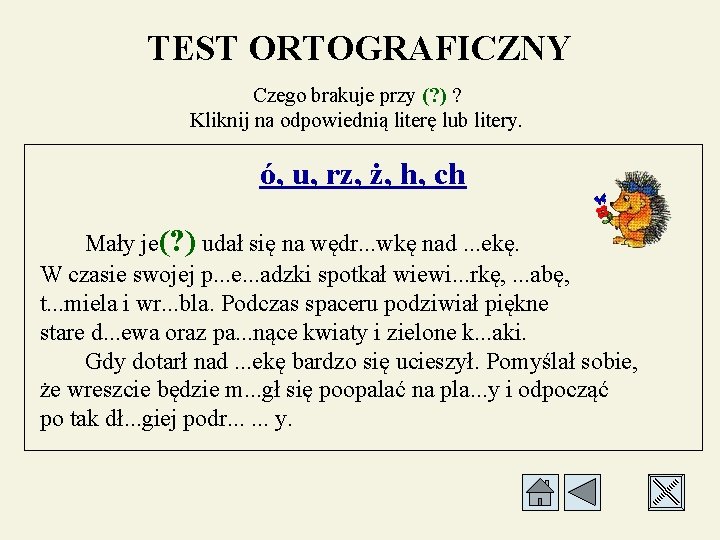 TEST ORTOGRAFICZNY

Czego brakuje przy (?) ?
Kliknij na odpowiednią literę lub litery.

ó, u, rz, ż, h, ch

Mały je(?) udał się na wędr...wkę nad ...ekę. W czasie swojej p...e...adzki spotkał wiewi...rkę, ...abę, t...miela i wr...bla. Podczas spaceru podziwiał piękne stare d...ewa oraz pa...nące kwiaty i zielone k...aki.

Gdy dotarł nad ...ekę bardzo się ucieszył. Pomyślał sobie, że wreszcie będzie m...gł się poopalać na pla...y i odpocząć po tak dł...giej podr... ... y.